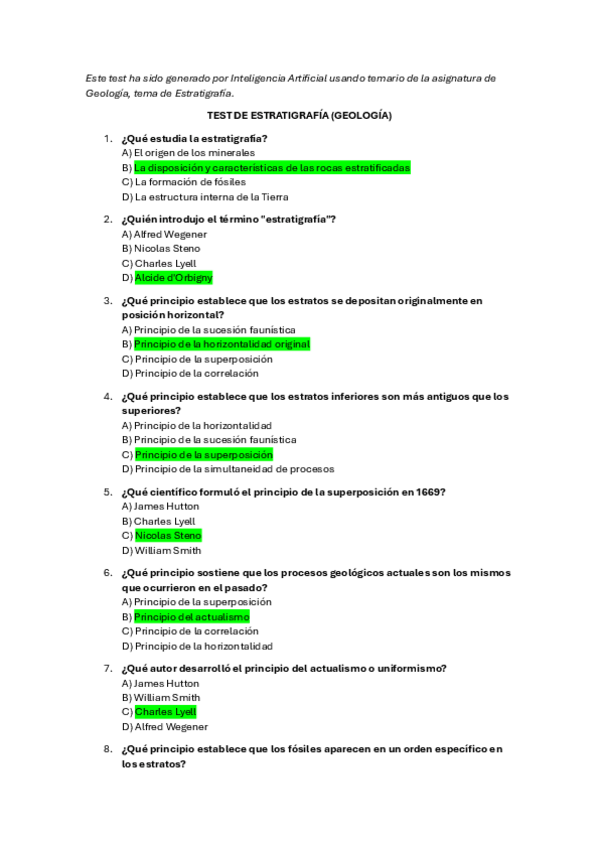 Este test ha sido generado por Inteligencia Artificial usando temario de la asignatura de Geología, tema de Estratigrafía.

TEST DE ESTRATIGRAFÍA (GEOLOGÍA)

1. ¿Qué estudia la estratigrafía?
A) El origen de los minerales
B) La disposición y características de las rocas estratificadas
C) La formación de fósiles
D) La estructura interna de la Tierra

2. ¿Quién introdujo el término "estratigrafía"?
A) Alfred Wegener
B) Nicolas Steno
C) Charles Lyell
D) Alcide d'Orbigny

3. ¿Qué principio establece que los estratos se depositan originalmente en posición horizontal?
A) Principio de la sucesión faunística
B) Principio de la horizontalidad original
C) Principio de la superposición
D) Principio de la correlación

4. ¿Qué principio establece que los estratos inferiores son más antiguos que los superiores?
A) Principio de la horizontalidad
B) Principio de la sucesión faunística
C) Principio de la superposición
D) Principio de la simultaneidad de procesos

5. ¿Qué científico formuló el principio de la superposición en 1669?
A) James Hutton
B) Charles Lyell
C) Nicolas Steno
D) William Smith

6. ¿Qué principio sostiene que los procesos geológicos actuales son los mismos que ocurrieron en el pasado?
A) Principio de la superposición
B) Principio del actualismo
C) Principio de la correlación
D) Principio de la horizontalidad

7. ¿Qué autor desarrolló el principio del actualismo o uniformismo?
A) James Hutton
B) William Smith
C) Charles Lyell
D) Alfred Wegener

8. ¿Qué principio establece que los fósiles aparecen en un orden específico en los estratos?